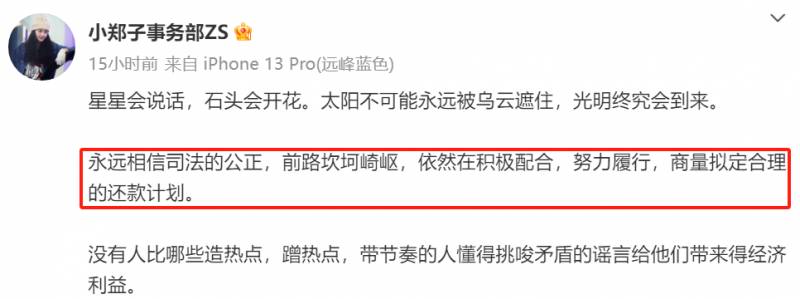 小郑子事务部ZS

15小时前 来自 iPhone 13 Pro(远峰蓝色)

星星会说话，石头会开花。太阳不可能永远被乌云遮住，光明终究会到来。

永远相信司法的公正，前路坎坷崎岖，依然在积极配合，努力履行，商量拟定合理的还款计划。

没有人比哪些造热点，蹭热点，带节奏的人懂得挑唆矛盾的谣言给他们带来得经济利益。